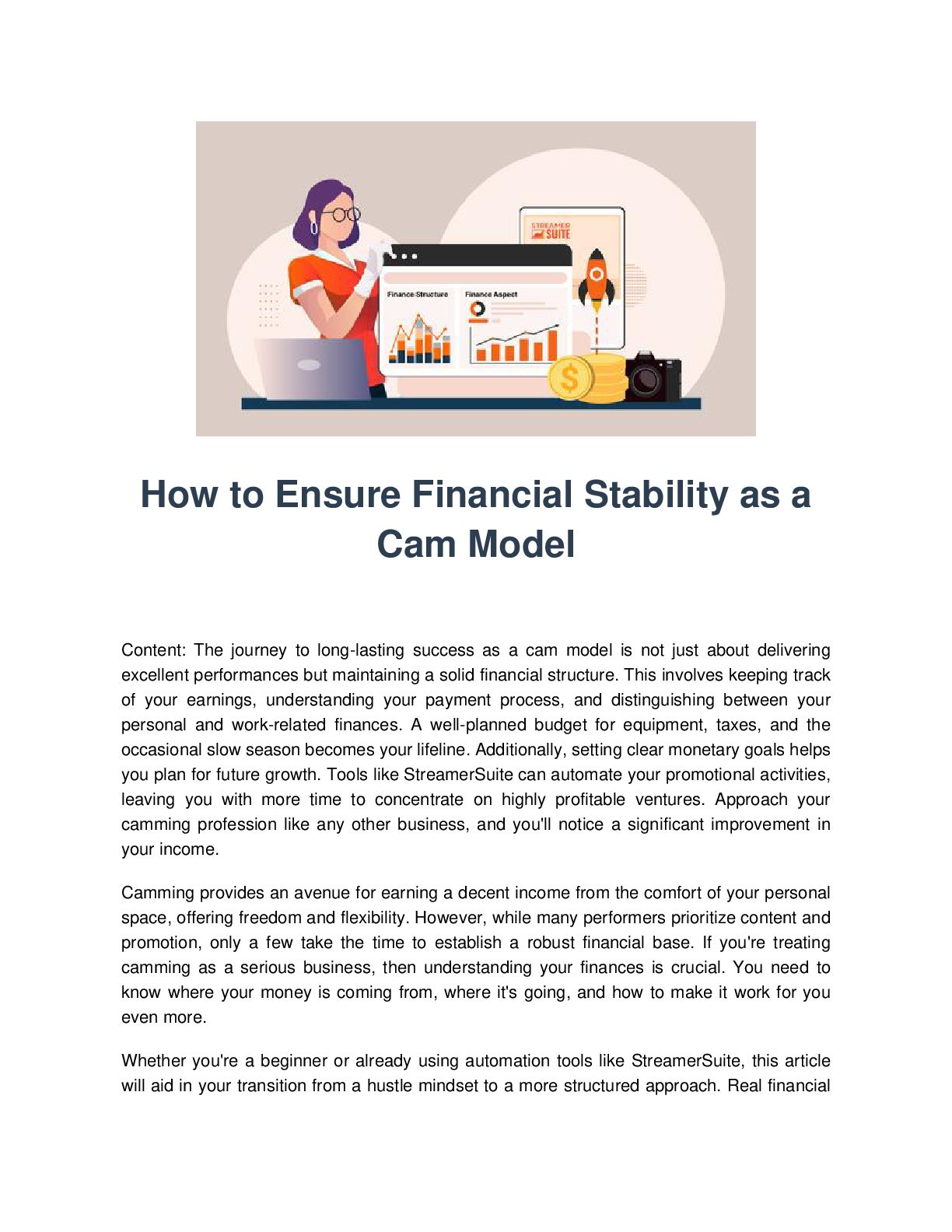 STREAMER SUITE

Finance Structure

Finance Aspect

How to Ensure Financial Stability as a Cam Model

Content: The journey to long-lasting success as a cam model is not just about delivering excellent performances but maintaining a solid financial structure. This involves keeping track of your earnings, understanding your payment process, and distinguishing between your personal and work-related finances. A well-planned budget for equipment, taxes, and the occasional slow season becomes your lifeline. Additionally, setting clear monetary goals helps you plan for future growth. Tools like StreamerSuite can automate your promotional activities, leaving you with more time to concentrate on highly profitable ventures. Approach your camming profession like any other business, and you'll notice a significant improvement in your income.

Camming provides an avenue for earning a decent income from the comfort of your personal space, offering freedom and flexibility. However, while many performers prioritize content and promotion, only a few take the time to establish a robust financial base. If you're treating camming as a serious business, then understanding your finances is crucial. You need to know where your money is coming from, where it's going, and how to make it work for you even more.

Whether you're a beginner or already using automation tools like StreamerSuite, this article will aid in your transition from a hustle mindset to a more structured approach. Real financial